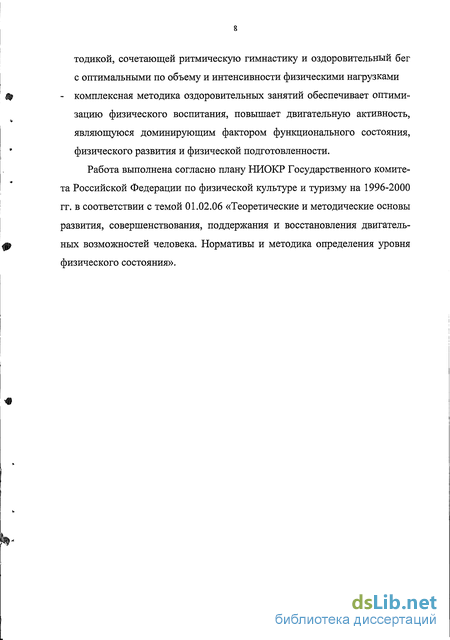 8

тодикой, сочетающей ритмическую гимнастику и оздоровительный бег с оптимальными по объему и интенсивности физическими нагрузками

- комплексная методика оздоровительных занятий обеспечивает оптимизацию физического воспитания, повышает двигательную активность, являющуюся доминирующим фактором функционального состояния, физического развития и физической подготовленности.

Работа выполнена согласно плану НИОКР Государственного комитета Российской Федерации по физической культуре и туризму на 1996-2000 гг. в соответствии с темой 01.02.06 «Теоретические и методические основы развития, совершенствования, поддержания и восстановления двигательных возможностей человека. Нормативы и методика определения уровня физического состояния».

dsLib.net
библиотека диссертаций